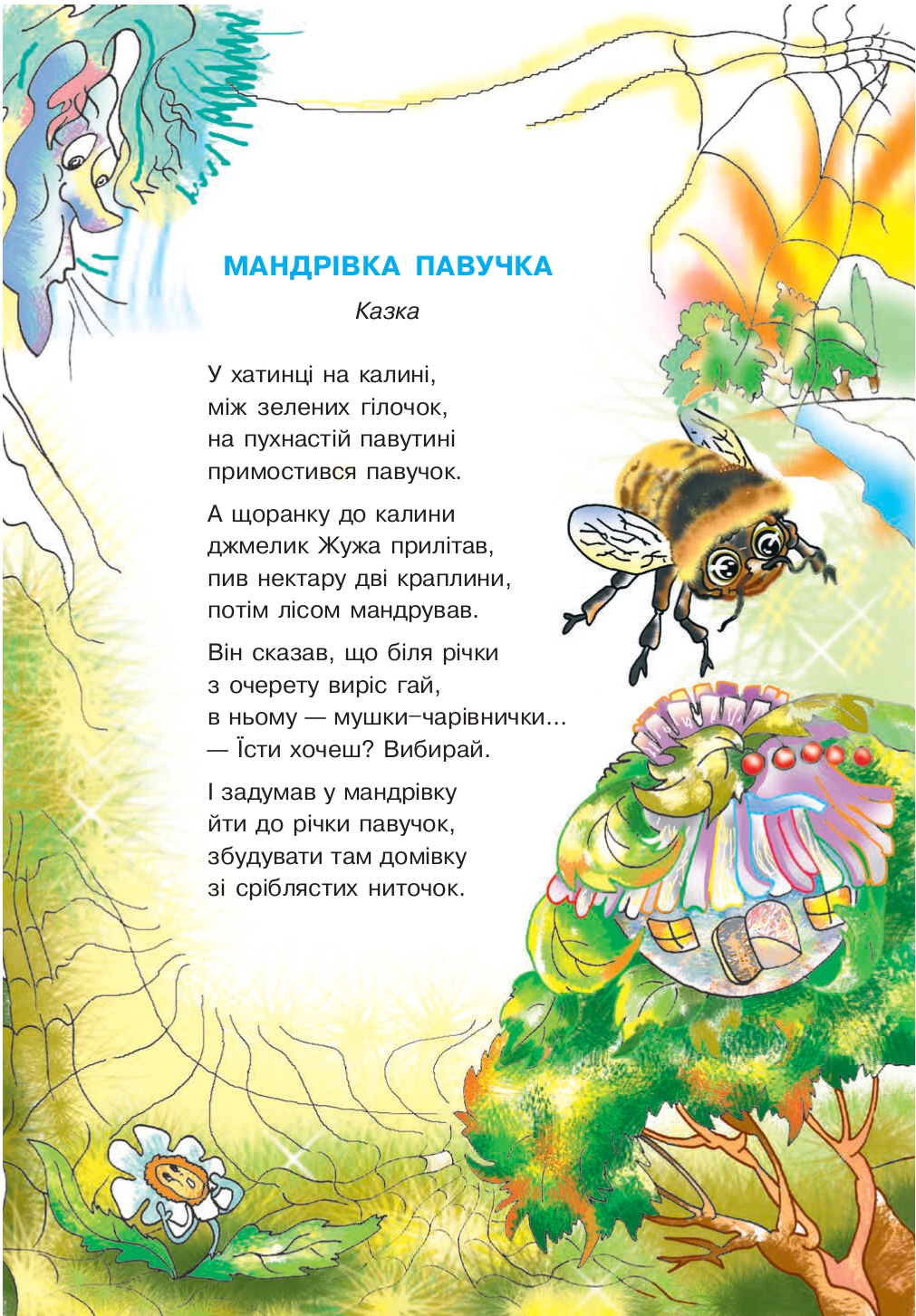 МАНДРІВКА ПАВУЧКА

Казка

У хатинці на калині,
між зелених гілочок,
на пухнастій павутині
примостився павучок.

А щоранку до калини
джмелик Жужа прилітав,
пив нектару дві краплини,
потім лісом мандрував.

Він сказав, що біля річки
з очерету виріс гай,
в ньому — мушки–чарівнички...
— Їсти хочеш? Вибирай.

І задумав у мандрівку
йти до річки павучок,
збудувати там домівку
зі сріблястих ниточок.